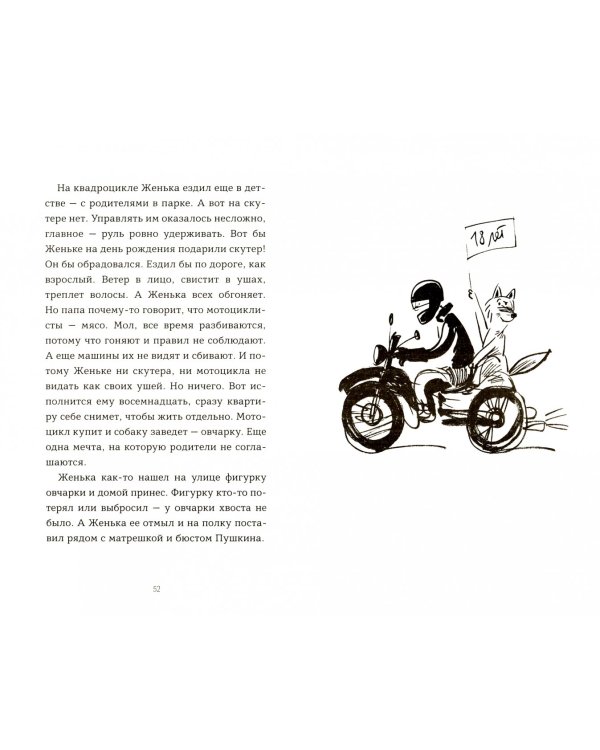 На квадроцикле Женька ездил еще в детстве — с родителями в парке. А вот на скутере нет. Управлять им оказалось несложно, главное — руль ровно удерживать. Вот бы Женьке на день рождения подарили скутер! Он бы обрадовался. Ездил бы по дороге, как взрослый. Ветер в лицо, свистит в ушах, треплет волосы. А Женька всех обгоняет. Но папа почему-то говорит, что мотоциклисты — мясо. Мол, все время разбиваются, потому что гоняют и правил не соблюдают. А еще машины их не видят и сбивают. И потому Женьке ни скутера, ни мотоцикла не видать как своих ушей. Но ничего. Вот исполнится ему восемнадцать, сразу квартиру себе снимет, чтобы жить отдельно. Мотоцикл купит и собаку заведет — овчарку. Еще одна мечта, на которую родители не соглашаются.

Женька как-то нашел на улице фигурку овчарки и домой принес. Фигурку кто-то потерял или выбросил — у овчарки хвоста не было. А Женька ее отмыл и на полку поставил рядом с матрешкой и бюстом Пушкина.

52

18 лет